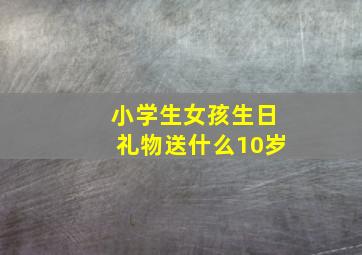 小学生女孩生日礼物送什么10岁